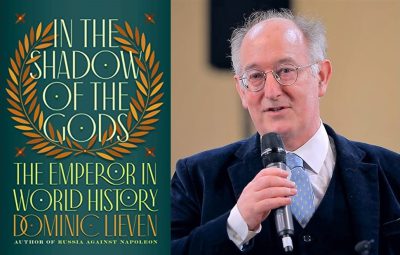 IN THE SHADOW OF THE GODS

THE EMPEROR IN WORLD HISTORY

DOMINIC LIEVEN

AUTHOR OF RUSSIA AGAINST NAPOLEON